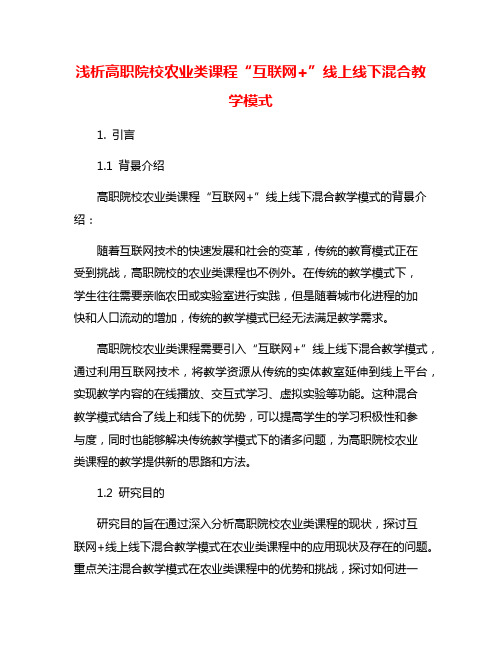 浅析高职院校农业类课程“互联网+”线上线下混合教学模式

1. 引言

1.1 背景介绍

高职院校农业类课程“互联网+”线上线下混合教学模式的背景介绍：

随着互联网技术的快速发展和社会的变革，传统的教育模式正在受到挑战，高职院校的农业类课程也不例外。在传统的教学模式下，学生往往需要亲临农田或实验室进行实践，但是随着城市化进程的加快和人口流动的增加，传统的教学模式已经无法满足教学需求。

高职院校农业类课程需要引入“互联网+”线上线下混合教学模式，通过利用互联网技术，将教学资源从传统的实体教室延伸到线上平台，实现教学内容的在线播放、交互式学习、虚拟实验等功能。这种混合教学模式结合了线上和线下的优势，可以提高学生的学习积极性和参与度，同时也能够解决传统教学模式下的诸多问题，为高职院校农业类课程的教学提供新的思路和方法。

1.2 研究目的

研究目的旨在通过深入分析高职院校农业类课程的现状，探讨互联网+线上线下混合教学模式在农业类课程中的应用现状及存在的问题。重点关注混合教学模式在农业类课程中的优势和挑战，探讨如何进一